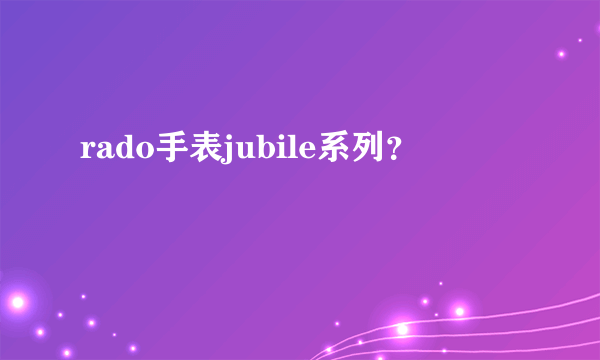 rado手表jubile系列?